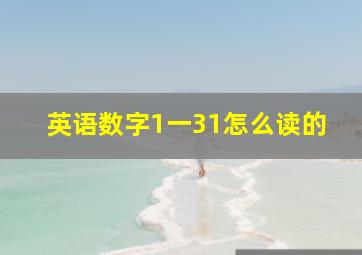 英语数字1一31怎么读的